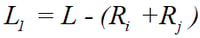 $L_l = L - (R_i + R_j)$